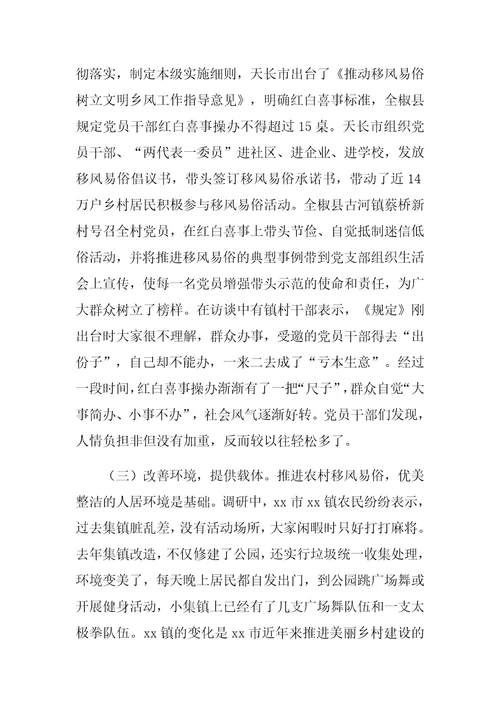 彻落实，制定本级实施细则，天长市出台了《推动移风易俗树立文明乡风工作指导意见》，明确红白喜事标准，全椒县规定党员干部红白喜事操办不得超过 15 桌。天长市组织党员干部、“两代表一委员”进社区、进企业、进学校，发放移风易俗倡议书，带头签订移风易俗承诺书，带动了近 14 万户乡村居民积极参与移风易俗活动。全椒县古河镇蔡桥新村号召全村党员，在红白喜事上带头节俭、自觉抵制迷信低俗活动，并将推进移风易俗的典型事例带到党支部组织生活会上宣传，使每一名党员增强带头示范的使命和责任，为广大群众树立了榜样。在访谈中有镇村干部表示，《规定》刚出台时大家很不理解，群众办事，受邀的党员干部得去“出份子”，自己却不能办，一来二去成了“亏本生意”。经过一段时间，红白喜事操办渐渐有了一把“尺子”，群众自觉“大事简办、小事不办”，社会风气逐渐好转。党员干部们发现，人情负担非但没有加重，反而较以往轻松多了。

（三）改善环境，提供载体。推进农村移风易俗，优美整洁的人居环境是基础。调研中，xx 市 xx 镇农民纷纷表示，过去集镇脏乱差，没有活动场所，大家闲暇时只好打打麻将。去年集镇改造，不仅修建了公园，还实行垃圾统一收集处理，环境变美了，每天晚上居民都自发出门，到公园跳广场舞或开展健身活动，小集镇上已经有了几支广场舞队伍和一支太极拳队伍。xx 镇的变化是 xx 市近年来推进美丽乡村建设的